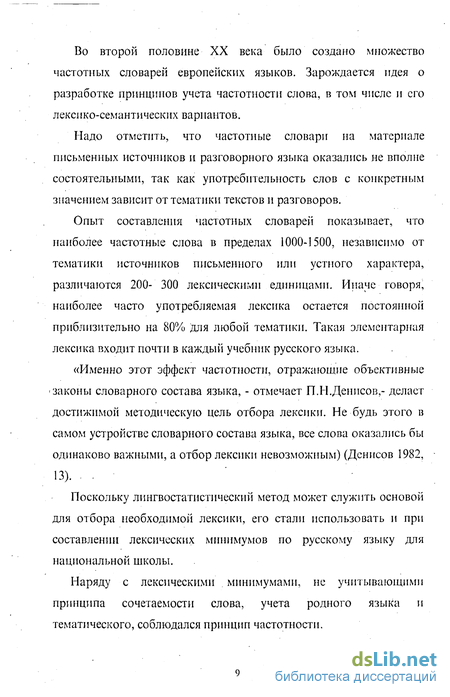 Во второй половине XX века было создано множество частотных словарей европейских языков. Зарождается идея о разработке принципов учета частотности слова, в том числе и его лексико-семантических вариантов.

Надо отметить, что частотные словари на материале письменных источников и разговорного языка оказались не вполне состоятельными, так как употребительность слов с конкретным значением зависит от тематики текстов и разговоров.

Опыт составления частотных словарей показывает, что наиболее частотные слова в пределах 1000-1500, независимо от тематики источников письменного или устного характера, различаются 200- 300 лексическими единицами. Иначе говоря, наиболее часто употребляемая лексика остается постоянной приблизительно на 80% для любой тематики. Такая элементарная лексика входит почти в каждый учебник русского языка.

«Именно этот эффект частотности, отражающие объективные законы словарного состава языка, - отмечает П.Н.Денисов,- делает достижимой методическую цель отбора лексики. Не будь этого в самом устройстве словарного состава языка, все слова оказались бы одинаково важными, а отбор лексики невозможным) (Денисов 1982, 13).

Поскольку лингвостатистический метод может служить основой для отбора необходимой лексики, его стали использовать и при составлении лексических минимумов по русскому языку для национальной школы.

Наряду с лексическими минимумами, не учитывающими принципа сочетаемости слова, учета родного языка и тематического, соблюдался принцип частотности.

9

dsLib.net
библиотека диссертаций